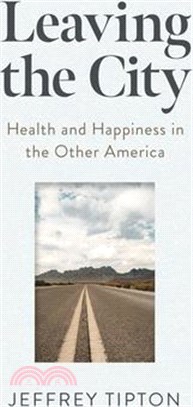 Leaving the City

Health and Happiness in the Other America

JEFFREY TIPTON